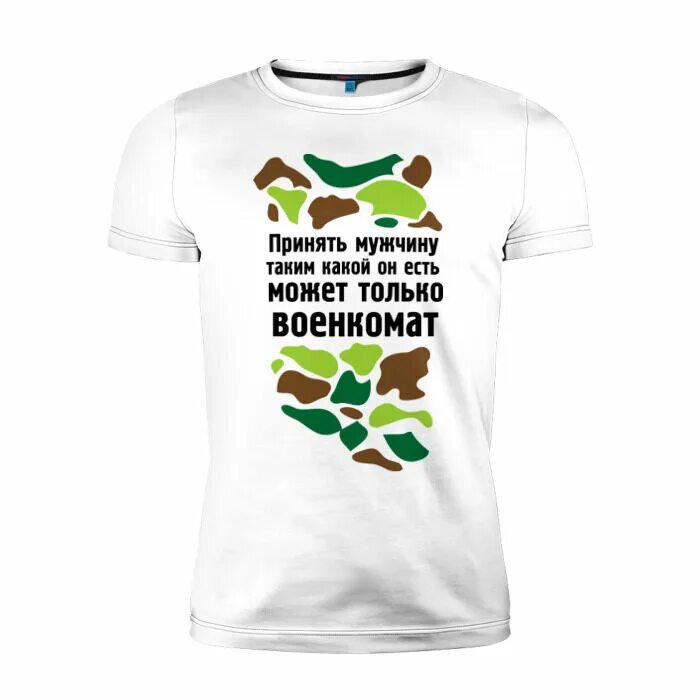 Принять мужчину
таким какой он есть
может только
военкомат